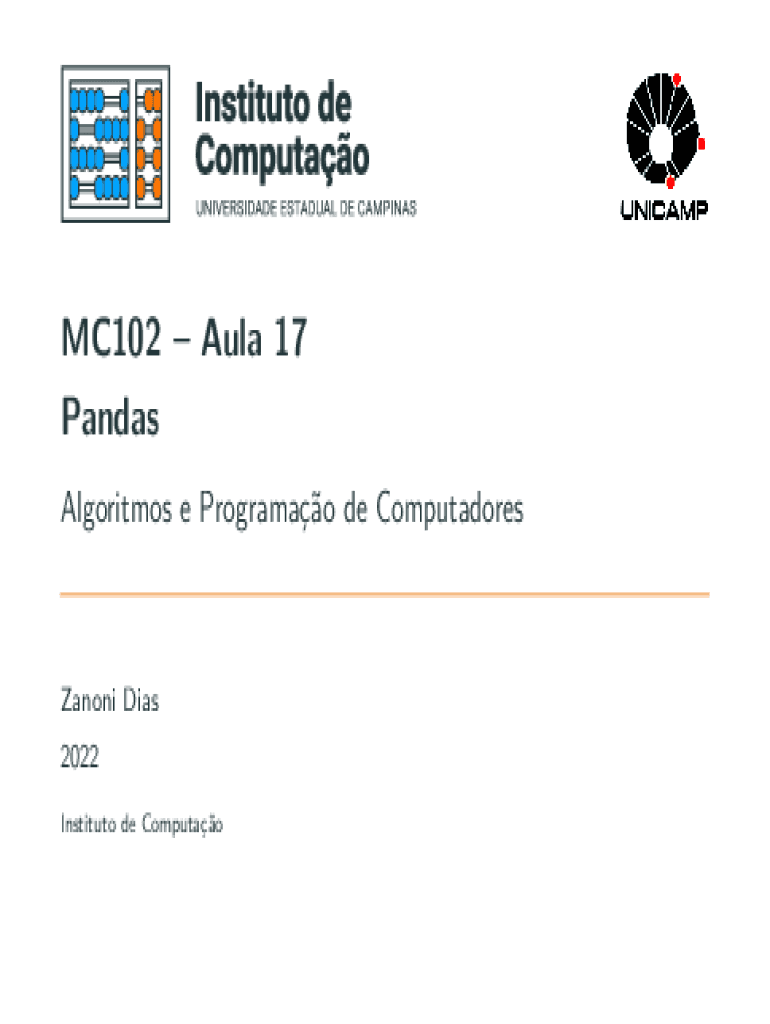 Instituto de Computação
UNIVERSIDADE ESTADUAL DE CAMPINAS

UNICAMP

MC102 – Aula 17
Pandas

Algoritmos e Programação de Computadores

Zanoni Dias

2022

Instituto de Computação